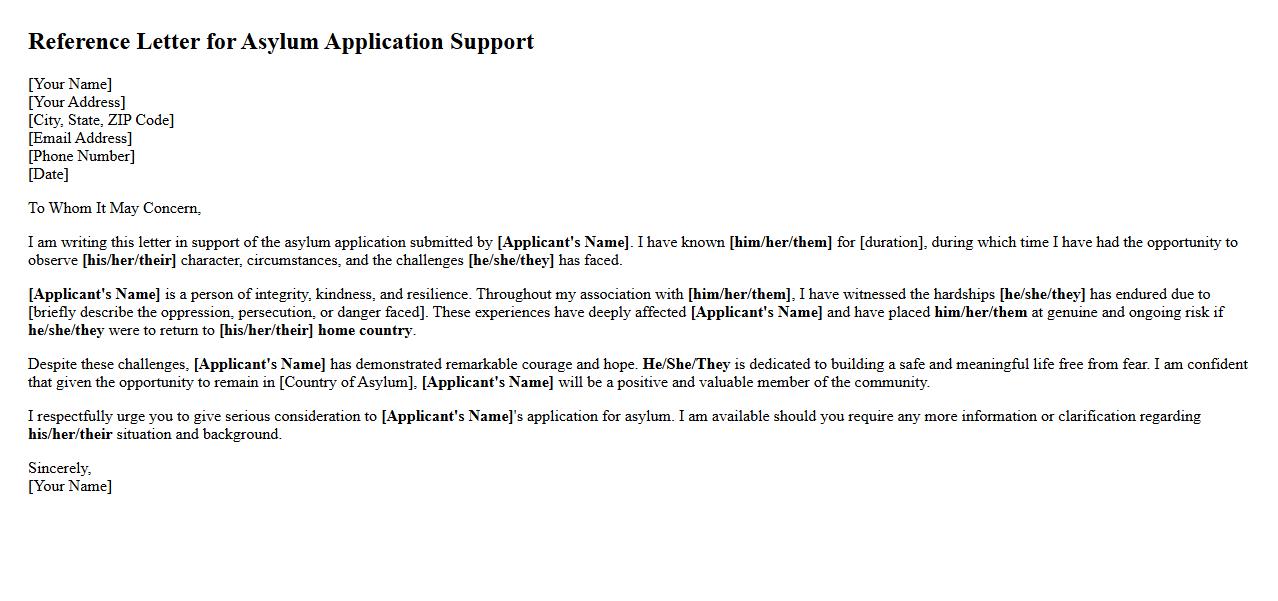 Reference Letter for Asylum Application Support

[Your Name]
[Your Address]
[City, State, ZIP Code]
[Email Address]
[Phone Number]
[Date]

To Whom It May Concern,

I am writing this letter in support of the asylum application submitted by [Applicant's Name]. I have known [him/her/them] for [duration], during which time I have had the opportunity to observe [his/her/their] character, circumstances, and the challenges [he/she/they] has faced.

[Applicant's Name] is a person of integrity, kindness, and resilience. Throughout my association with [him/her/them], I have witnessed the hardships [he/she/they] has endured due to [briefly describe the oppression, persecution, or danger faced]. These experiences have deeply affected [Applicant's Name] and have placed him/her/them at genuine and ongoing risk if he/she/they were to return to [his/her/their] home country.

Despite these challenges, [Applicant's Name] has demonstrated remarkable courage and hope. He/She/They is dedicated to building a safe and meaningful life free from fear. I am confident that given the opportunity to remain in [Country of Asylum], [Applicant's Name] will be a positive and valuable member of the community.

I respectfully urge you to give serious consideration to [Applicant's Name]'s application for asylum. I am available should you require any more information or clarification regarding his/her/their situation and background.

Sincerely,
[Your Name]